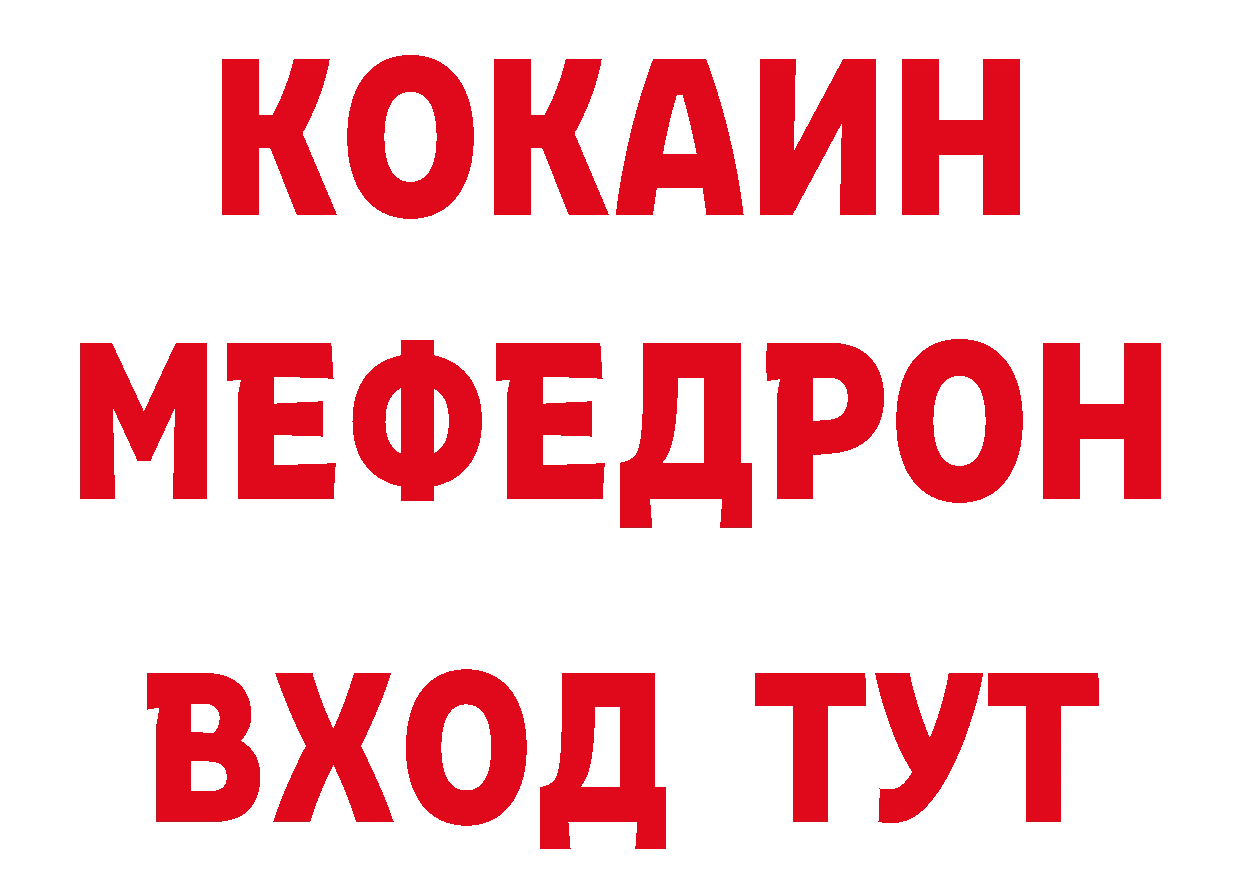 КОКАИН
МЕФЕДРОН
ВХОД ТУТ